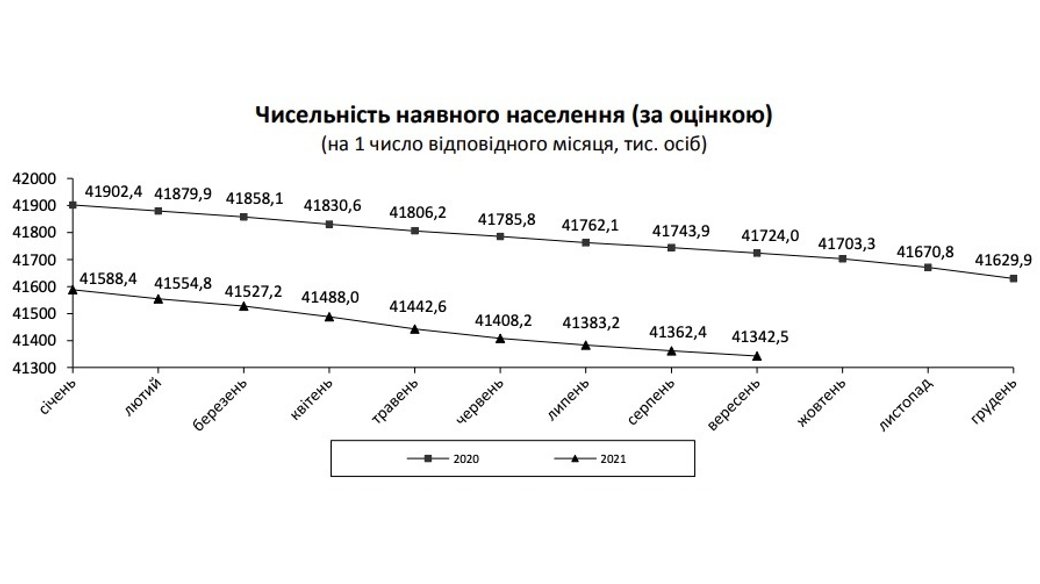 Чисельність наявного населення (за оцінкою)
(на 1 число відповідного місяця, тис. осіб)

42000
41900
41800
41700
41600
41500
41400
41300

41902,4
41879,9
41858,1
41830,6
41806,2
41785,8
41762,1
41743,9
41724,0
41703,3
41670,8
41629,9

41588,4
41554,8
41527,2
41488,0
41442,6
41408,2
41383,2
41362,4
41342,5

січень
лютий
березень
квітень
травень
червень
липень
серпень
вересень
жовтень
листопад
грудень

2020
2021